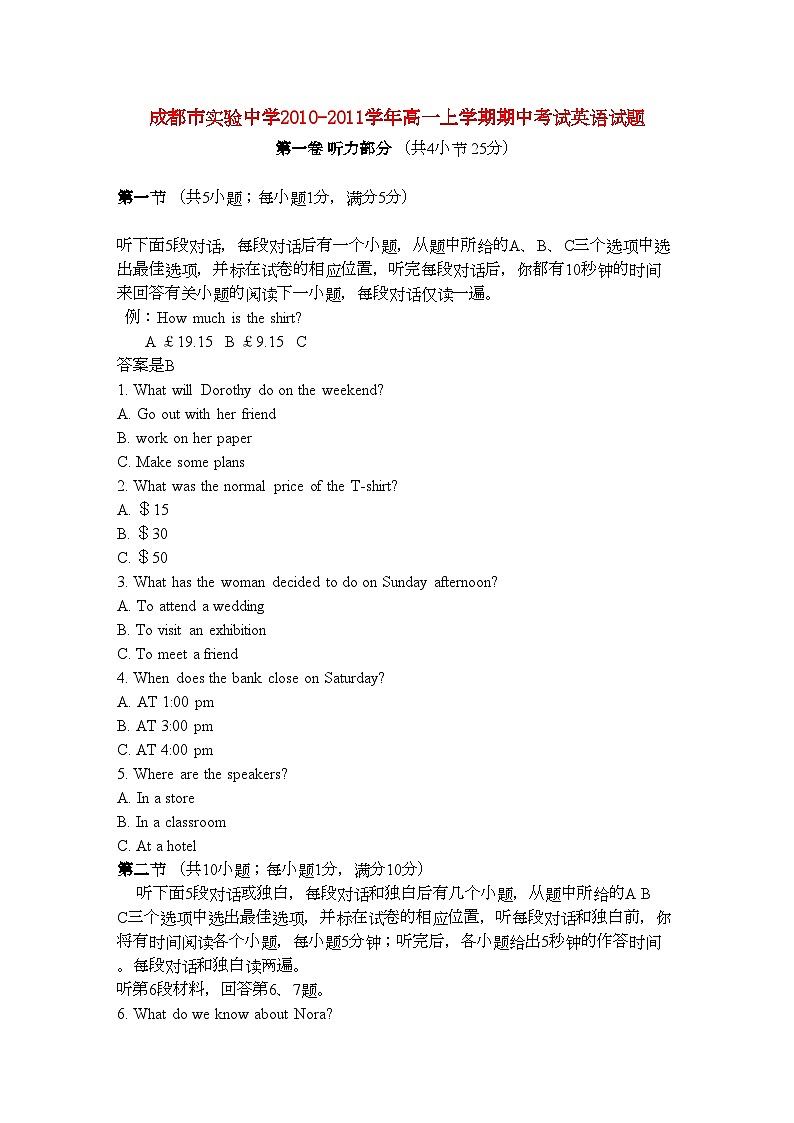 成都市实验中学2010-2011学年高一上学期期中考试英语试题

第一卷 听力部分 （共4小节 25分）

第一节 （共5小题；每小题1分，满分5分）

听下面5段对话，每段对话后有一个小题，从题中所给的A、B、C三个选项中选出最佳选项，并标在试卷的相应位置，听完每段对话后，你都有10秒钟的时间来回答有关小题的阅读下一小题，每段对话仅读一遍。

例：How much is the shirt?

A ￡19.15 B ￡9.15 C

答案是B

1. What will Dorothy do on the weekend?

A. Go out with her friend

B. work on her paper

C. Make some plans

2. What was the normal price of the T-shirt?

A. ＄15

B. ＄30

C. ＄50

3. What has the woman decided to do on Sunday afternoon?

A. To attend a wedding

B. To visit an exhibition

C. To meet a friend

4. When does the bank close on Saturday?

A. AT 1:00 pm

B. AT 3:00 pm

C. AT 4:00 pm

5. Where are the speakers?

A. In a store

B. In a classroom

C. At a hotel

第二节 （共10小题；每小题1分，满分10分）

听下面5段对话或独白，每段对话和独白后有几个小题，从题中所给的A B C三个选项中选出最佳选项，并标在试卷的相应位置，听每段对话和独白前，你将有时间阅读各个小题，每小题5分钟；听完后，各小题给出5秒钟的作答时间。每段对话和独白读两遍。

听第6段材料，回答第6、7题。

6. What do we know about Nora?